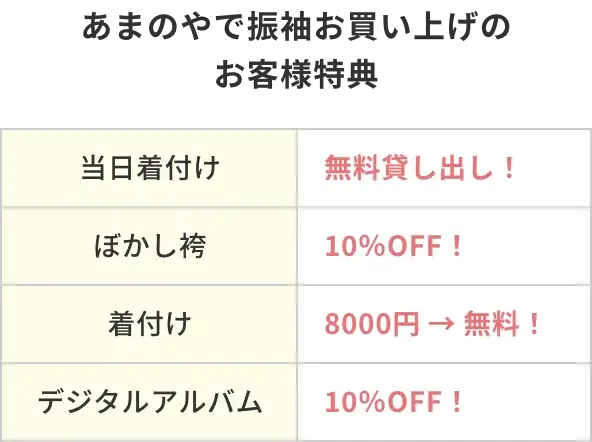 あまのやで振袖お買い上げの
お客様特典

| 当日着付け | 無料貸し出し！ |
|---|---|
| ぼかし袴 | 10%OFF！ |
| 着付け | 8000円 → 無料！ |
| デジタルアルバム | 10%OFF！ |